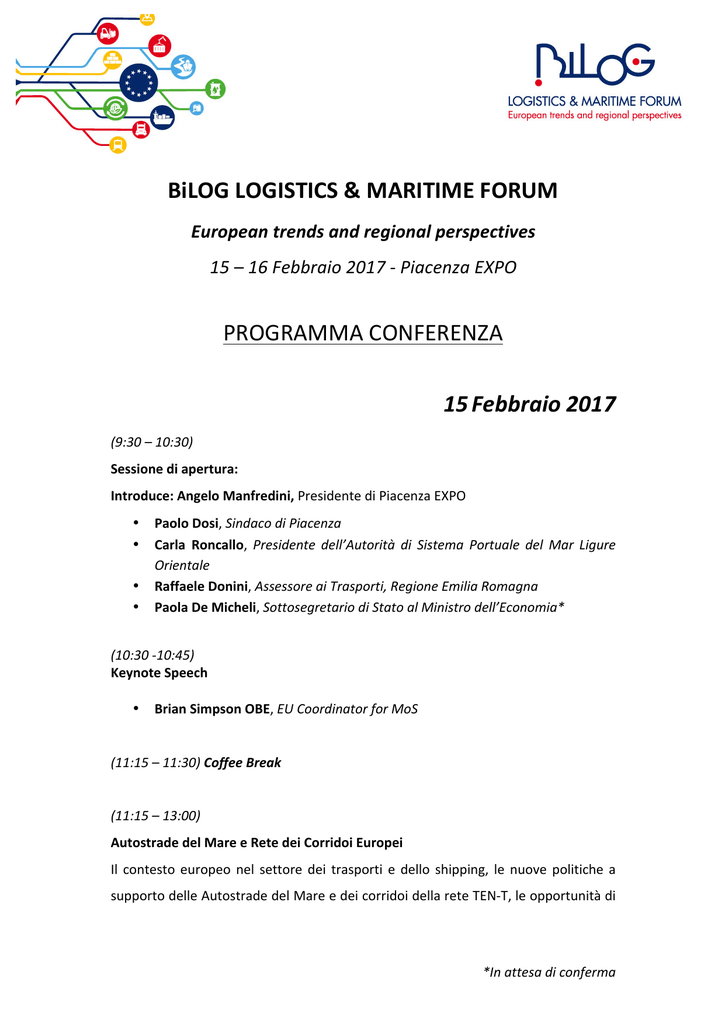 BiLOG
LOGISTICS & MARITIME FORUM
European trends and regional perspectives

BiLOG LOGISTICS & MARITIME FORUM

European trends and regional perspectives

15 – 16 Febbraio 2017 - Piacenza EXPO

PROGRAMMA CONFERENZA

15 Febbraio 2017

(9:30 – 10:30)

Sessione di apertura:

Introduce: Angelo Manfredini, Presidente di Piacenza EXPO

• Paolo Dosi, Sindaco di Piacenza
• Carla Roncallo, Presidente dell'Autorità di Sistema Portuale del Mar Ligure Orientale
• Raffaele Donini, Assessore ai Trasporti, Regione Emilia Romagna
• Paola De Micheli, Sottosegretario di Stato al Ministro dell'Economia*

(10:30 -10:45)
Keynote Speech

• Brian Simpson OBE, EU Coordinator for MoS

(11:15 – 11:30) Coffee Break

(11:15 – 13:00)

Autostrade del Mare e Rete dei Corridoi Europei

Il contesto europeo nel settore dei trasporti e dello shipping, le nuove politiche a supporto delle Autostrade del Mare e dei corridoi della rete TEN-T, le opportunità di

*In attesa di conferma